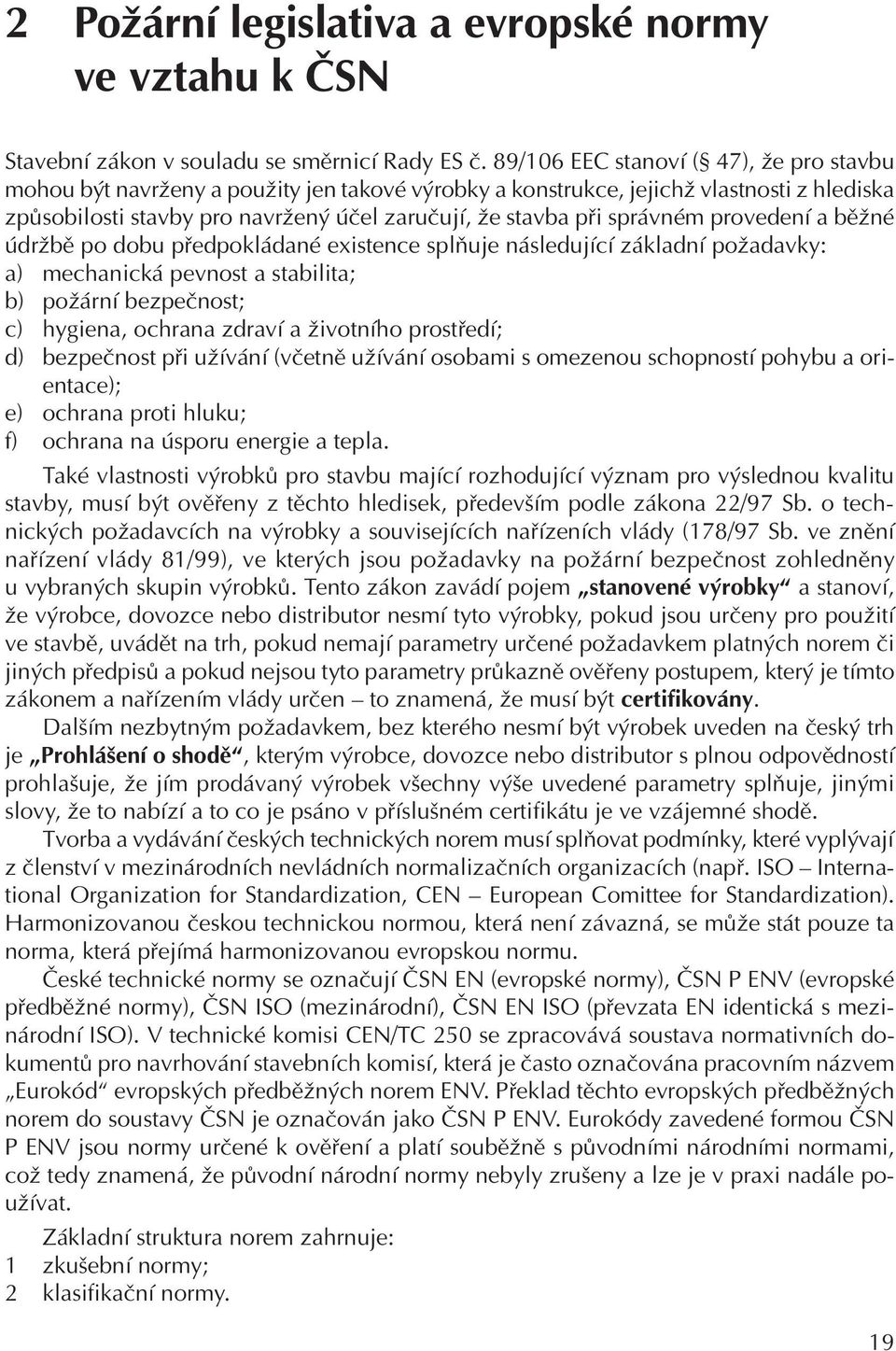 2 Požární legislativa a evropské normy ve vztahu k ČSN

Stavební zákon v souladu se směrnicí Rady ES č. 89/106 EEC stanoví (§ 47), že pro stavbu mohou být navrženy a použity jen takové výrobky a konstrukce, jejichž vlastnosti z hlediska způsobilosti stavby pro navržený účel zaručují, že stavba při správném provedení a běžné údržbě po dobu předpokládané existence splňuje následující základní požadavky:
a) mechanická pevnost a stabilita;
b) požární bezpečnost;
c) hygiena, ochrana zdraví a životního prostředí;
d) bezpečnost při užívání (včetně užívání osobami s omezenou schopností pohybu a orientace);
e) ochrana proti hluku;
f) ochrana na úsporu energie a tepla.

Také vlastnosti výrobků pro stavbu mající rozhodující význam pro výslednou kvalitu stavby, musí být ověřeny z těchto hledisek, především podle zákona 22/97 Sb. o technických požadavcích na výrobky a souvisejících nařízeních vlády (178/97 Sb. ve znění nařízení vlády 81/99), ve kterých jsou požadavky na požární bezpečnost zohledněny u vybraných skupin výrobků. Tento zákon zavádí pojem „stanovené výrobky“ a stanoví, že výrobce, dovozce nebo distributor nesmí tyto výrobky, pokud jsou určeny pro použití ve stavbě, uvádět na trh, pokud nemají parametry určené požadavkem platných norem či jiných předpisů a pokud nejsou tyto parametry průkazně ověřeny postupem, který je tímto zákonem a nařízením vlády určen – to znamená, že musí být certifikovány.

Dalším nezbytným požadavkem, bez kterého nesmí být výrobek uveden na český trh je „Prohlášení o shodě“, kterým výrobce, dovozce nebo distributor s plnou odpovědností prohlašuje, že jím prodávaný výrobek všechny výše uvedené parametry splňuje, jinými slovy, že to nabízí a to co je psáno v příslušném certifikátu je ve vzájemné shodě.

Tvorba a vydávání českých technických norem musí splňovat podmínky, které vyplývají z členství v mezinárodních nevládních normalizačních organizacích (např. ISO – International Organization for Standardization, CEN – European Comittee for Standardization). Harmonizovanou českou technickou normou, která není závazná, se může stát pouze ta norma, která přejímá harmonizovanou evropskou normu.

České technické normy se označují ČSN EN (evropské normy), ČSN P ENV (evropské předběžné normy), ČSN ISO (mezinárodní), ČSN EN ISO (převzata EN identická s mezinárodní ISO). V technické komisi CEN/TC 250 se zpracovává soustava normativních dokumentů pro navrhování stavebních komisí, která je často označována pracovním názvem „Eurokód“ evropských předběžných norem ENV. Překlad těchto evropských předběžných norem do soustavy ČSN je označován jako ČSN P ENV. Eurokódy zavedené formou ČSN P ENV jsou normy určené k ověření a platí souběžně s původními národními normami, což tedy znamená, že původní národní normy nebyly zrušeny a lze je v praxi nadále používat.

Základní struktura norem zahrnuje:
1 zkušební normy;
2 klasifikační normy.

19